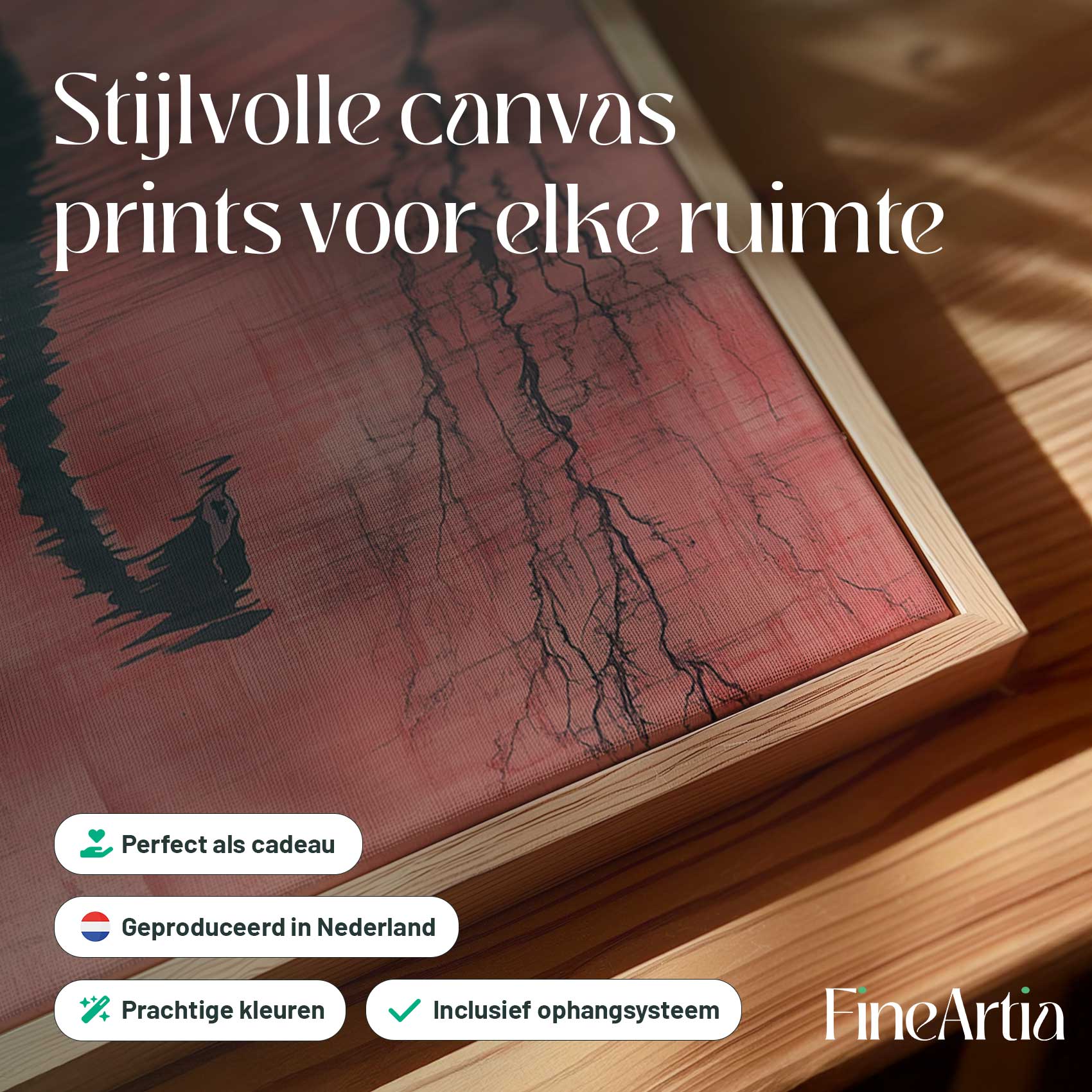 Stijlvolle canvas prints voor elke ruimte

Perfect als cadeau

Geproduceerd in Nederland

Prachtige kleuren

Inclusief ophangsysteem

FineArtia